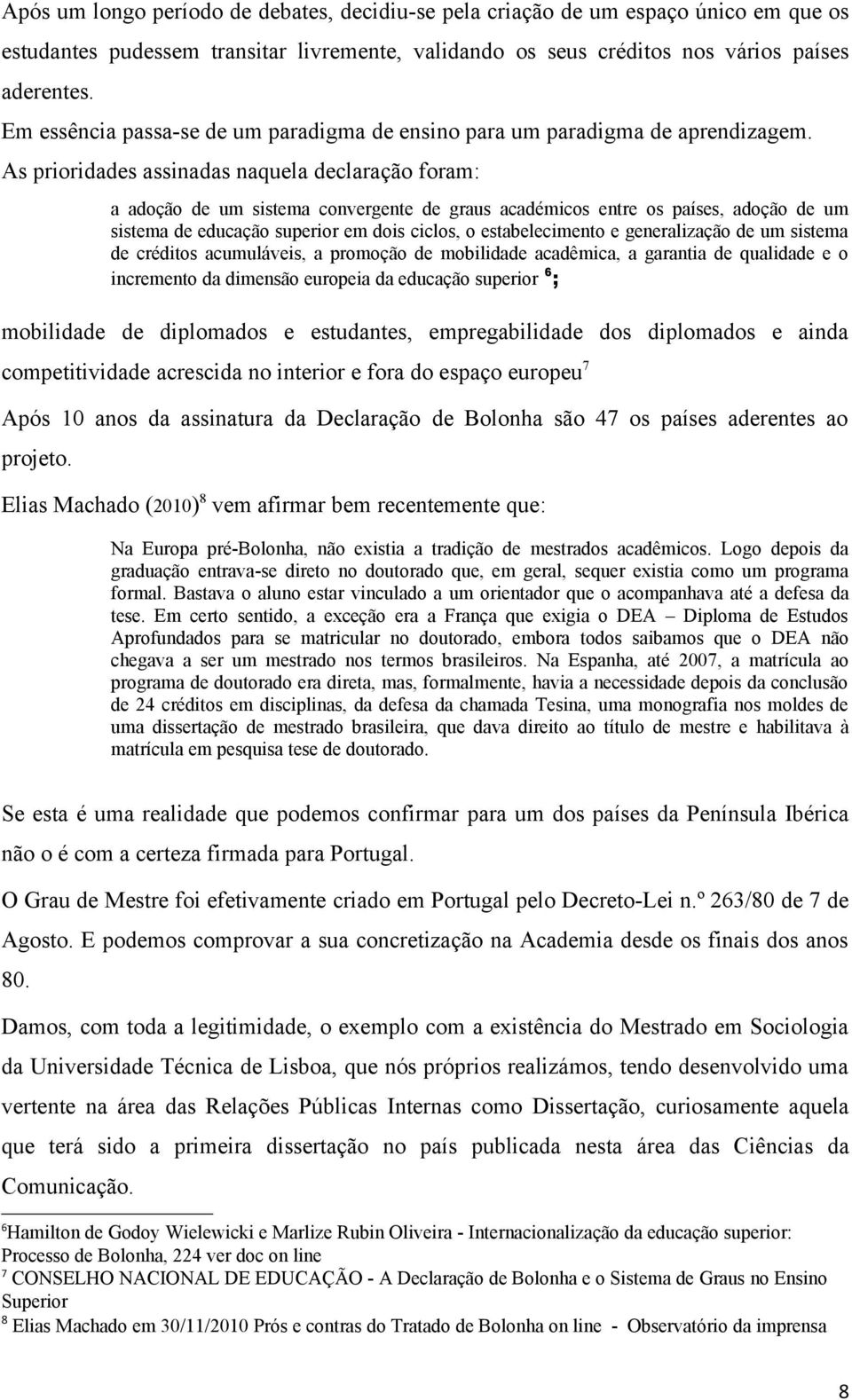 Após um longo período de debates, decidiu-se pela criação de um espaço único em que os estudantes pudessem transitar livremente, validando os seus créditos nos vários países aderentes.

Em essência passa-se de um paradigma de ensino para um paradigma de aprendizagem. As prioridades assinadas naquela declaração foram:

a adoção de um sistema convergente de graus académicos entre os países, adoção de um sistema de educação superior em dois ciclos, o estabelecimento e generalização de um sistema de créditos acumuláveis, a promoção de mobilidade acadêmica, a garantia de qualidade e o incremento da dimensão europeia da educação superior $^6$;

mobilidade de diplomados e estudantes, empregabilidade dos diplomados e ainda competitividade acrescida no interior e fora do espaço europeu$^7$

Após 10 anos da assinatura da Declaração de Bolonha são 47 os países aderentes ao projeto.

Elias Machado (2010)$^8$ vem afirmar bem recentemente que:

Na Europa pré-Bolonha, não existia a tradição de mestrados acadêmicos. Logo depois da graduação entrava-se direto no doutorado que, em geral, sequer existia como um programa formal. Bastava o aluno estar vinculado a um orientador que o acompanhava até a defesa da tese. Em certo sentido, a exceção era a França que exigia o DEA – Diploma de Estudos Aprofundados para se matricular no doutorado, embora todos saibamos que o DEA não chegava a ser um mestrado nos termos brasileiros. Na Espanha, até 2007, a matrícula ao programa de doutorado era direta, mas, formalmente, havia a necessidade depois da conclusão de 24 créditos em disciplinas, da defesa da chamada Tesina, uma monografia nos moldes de uma dissertação de mestrado brasileira, que dava direito ao título de mestre e habilitava à matrícula em pesquisa tese de doutorado.

Se esta é uma realidade que podemos confirmar para um dos países da Península Ibérica não o é com a certeza firmada para Portugal.

O Grau de Mestre foi efetivamente criado em Portugal pelo Decreto-Lei n.º 263/80 de 7 de Agosto. E podemos comprovar a sua concretização na Academia desde os finais dos anos 80.

Damos, com toda a legitimidade, o exemplo com a existência do Mestrado em Sociologia da Universidade Técnica de Lisboa, que nós próprios realizámos, tendo desenvolvido uma vertente na área das Relações Públicas Internas como Dissertação, curiosamente aquela que terá sido a primeira dissertação no país publicada nesta área das Ciências da Comunicação.

$^6$Hamilton de Godoy Wielewicki e Marlize Rubin Oliveira - Internacionalização da educação superior: Processo de Bolonha, 224 ver doc on line
$^7$ CONSELHO NACIONAL DE EDUCAÇÃO - A Declaração de Bolonha e o Sistema de Graus no Ensino Superior
$^8$ Elias Machado em 30/11/2010 Prós e contras do Tratado de Bolonha on line - Observatório da imprensa

8